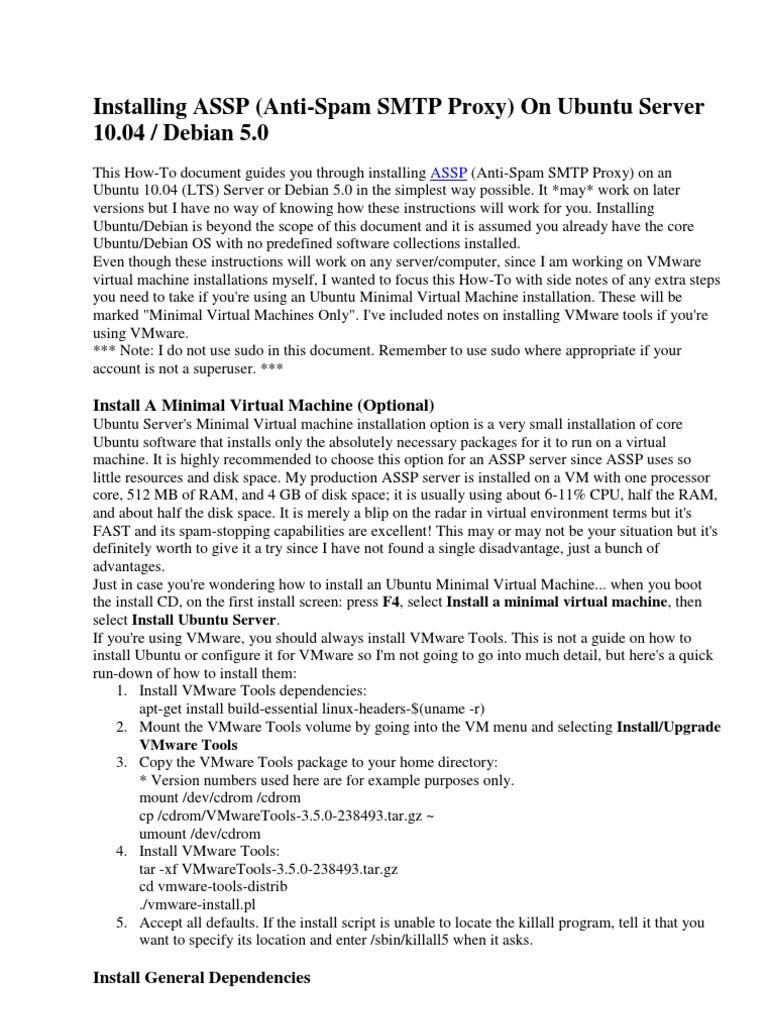 Installing ASSP (Anti-Spam SMTP Proxy) On Ubuntu Server 10.04 / Debian 5.0

This How-To document guides you through installing ASSP (Anti-Spam SMTP Proxy) on an Ubuntu 10.04 (LTS) Server or Debian 5.0 in the simplest way possible. It *may* work on later versions but I have no way of knowing how these instructions will work for you. Installing Ubuntu/Debian is beyond the scope of this document and it is assumed you already have the core Ubuntu/Debian OS with no predefined software collections installed.
Even though these instructions will work on any server/computer, since I am working on VMware virtual machine installations myself, I wanted to focus this How-To with side notes of any extra steps you need to take if you're using an Ubuntu Minimal Virtual Machine installation. These will be marked "Minimal Virtual Machines Only". I've included notes on installing VMware tools if you're using VMware.
*** Note: I do not use sudo in this document. Remember to use sudo where appropriate if your account is not a superuser. ***

Install A Minimal Virtual Machine (Optional)
Ubuntu Server's Minimal Virtual machine installation option is a very small installation of core Ubuntu software that installs only the absolutely necessary packages for it to run on a virtual machine. It is highly recommended to choose this option for an ASSP server since ASSP uses so little resources and disk space. My production ASSP server is installed on a VM with one processor core, 512 MB of RAM, and 4 GB of disk space; it is usually using about 6-11% CPU, half the RAM, and about half the disk space. It is merely a blip on the radar in virtual environment terms but it's FAST and its spam-stopping capabilities are excellent! This may or may not be your situation but it's definitely worth to give it a try since I have not found a single disadvantage, just a bunch of advantages.
Just in case you're wondering how to install an Ubuntu Minimal Virtual Machine... when you boot the install CD, on the first install screen: press F4, select Install a minimal virtual machine, then select Install Ubuntu Server.
If you're using VMware, you should always install VMware Tools. This is not a guide on how to install Ubuntu or configure it for VMware so I'm not going to go into much detail, but here's a quick run-down of how to install them:
1. Install VMware Tools dependencies:
apt-get install build-essential linux-headers-$(uname -r)
2. Mount the VMware Tools volume by going into the VM menu and selecting Install/Upgrade VMware Tools
3. Copy the VMware Tools package to your home directory:
* Version numbers used here are for example purposes only.
mount /dev/cdrom /cdrom
cp /cdrom/VMwareTools-3.5.0-238493.tar.gz ~
umount /dev/cdrom
4. Install VMware Tools:
tar -xf VMwareTools-3.5.0-238493.tar.gz
cd vmware-tools-distrib
./vmware-install.pl
5. Accept all defaults. If the install script is unable to locate the killall program, tell it that you want to specify its location and enter /sbin/killall5 when it asks.

Install General Dependencies